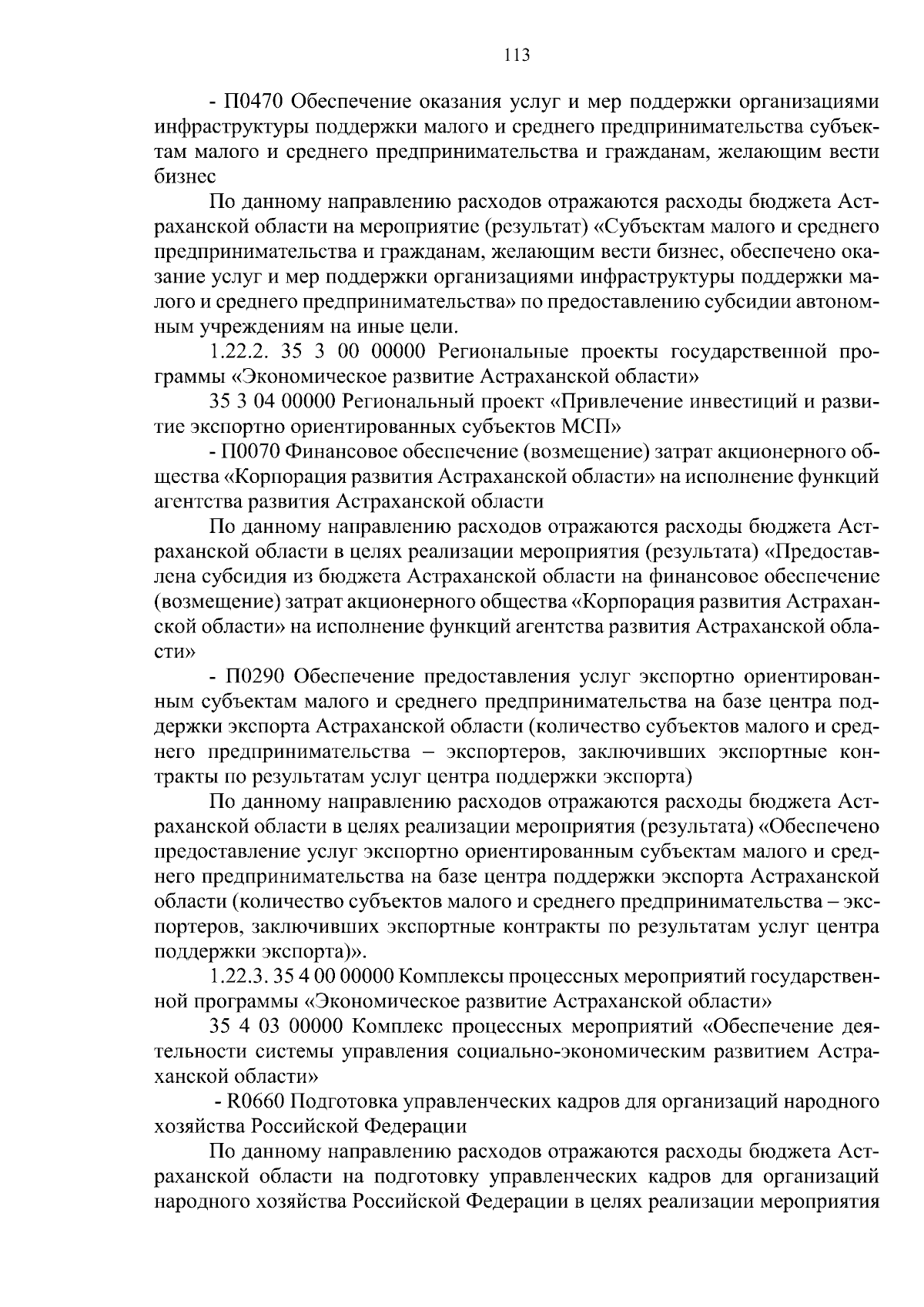 113

- П0470 Обеспечение оказания услуг и мер поддержки организациями инфраструктуры поддержки малого и среднего предпринимательства субъектам малого и среднего предпринимательства и гражданам, желающим вести бизнес

По данному направлению расходов отражаются расходы бюджета Астраханской области на мероприятие (результат) «Субъектам малого и среднего предпринимательства и гражданам, желающим вести бизнес, обеспечено оказание услуг и мер поддержки организациями инфраструктуры поддержки малого и среднего предпринимательства» по предоставлению субсидии автономным учреждениям на иные цели.

1.22.2. 35 3 00 00000 Региональные проекты государственной программы «Экономическое развитие Астраханской области»

35 3 04 00000 Региональный проект «Привлечение инвестиций и развитие экспортно ориентированных субъектов МСП»

- П0070 Финансовое обеспечение (возмещение) затрат акционерного общества «Корпорация развития Астраханской области» на исполнение функций агентства развития Астраханской области

По данному направлению расходов отражаются расходы бюджета Астраханской области в целях реализации мероприятия (результата) «Предоставлена субсидия из бюджета Астраханской области на финансовое обеспечение (возмещение) затрат акционерного общества «Корпорация развития Астраханской области» на исполнение функций агентства развития Астраханской области»

- П0290 Обеспечение предоставления услуг экспортно ориентированным субъектам малого и среднего предпринимательства на базе центра поддержки экспорта Астраханской области (количество субъектов малого и среднего предпринимательства – экспортеров, заключивших экспортные контракты по результатам услуг центра поддержки экспорта)

По данному направлению расходов отражаются расходы бюджета Астраханской области в целях реализации мероприятия (результата) «Обеспечено предоставление услуг экспортно ориентированным субъектам малого и среднего предпринимательства на базе центра поддержки экспорта Астраханской области (количество субъектов малого и среднего предпринимательства – экспортеров, заключивших экспортные контракты по результатам услуг центра поддержки экспорта)».

1.22.3. 35 4 00 00000 Комплексы процессных мероприятий государственной программы «Экономическое развитие Астраханской области»

35 4 03 00000 Комплекс процессных мероприятий «Обеспечение деятельности системы управления социально-экономическим развитием Астраханской области»

- R0660 Подготовка управленческих кадров для организаций народного хозяйства Российской Федерации

По данному направлению расходов отражаются расходы бюджета Астраханской области на подготовку управленческих кадров для организаций народного хозяйства Российской Федерации в целях реализации мероприятия